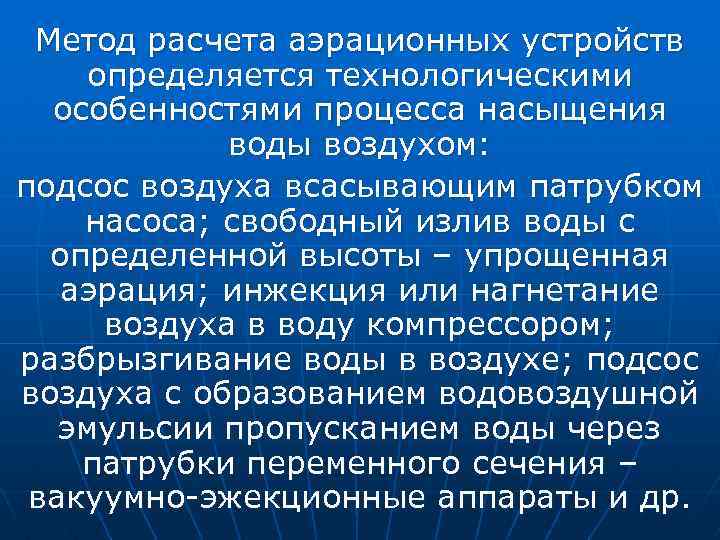 Метод расчета аэрационных устройств определяется технологическими особенностями процесса насыщения воды воздухом:

подсос воздуха всасывающим патрубком насоса; свободный излив воды с определенной высоты – упрощенная аэрация; инжекция или нагнетание воздуха в воду компрессором; разбрызгивание воды в воздухе; подсос воздуха с образованием водовоздушной эмульсии пропусканием воды через патрубки переменного сечения – вакуумно-эжекционные аппараты и др.